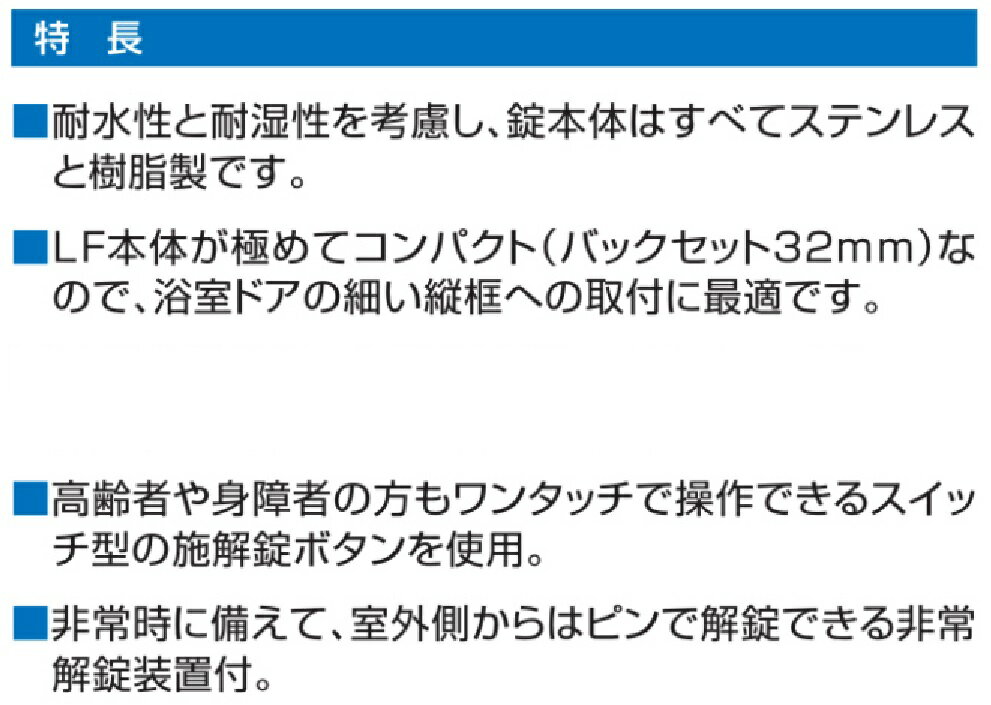 特　長

■耐水性と耐湿性を考慮し、錠本体はすべてステンレスと樹脂製です。

■LF本体が極めてコンパクト（バックセット32mm）なので、浴室ドアの細い縦框への取付に最適です。

■高齢者や身障者の方もワンタッチで操作できるスイッチ型の施解錠ボタンを使用。

■非常時に備えて、室外側からはピンで解錠できる非常解錠装置付。